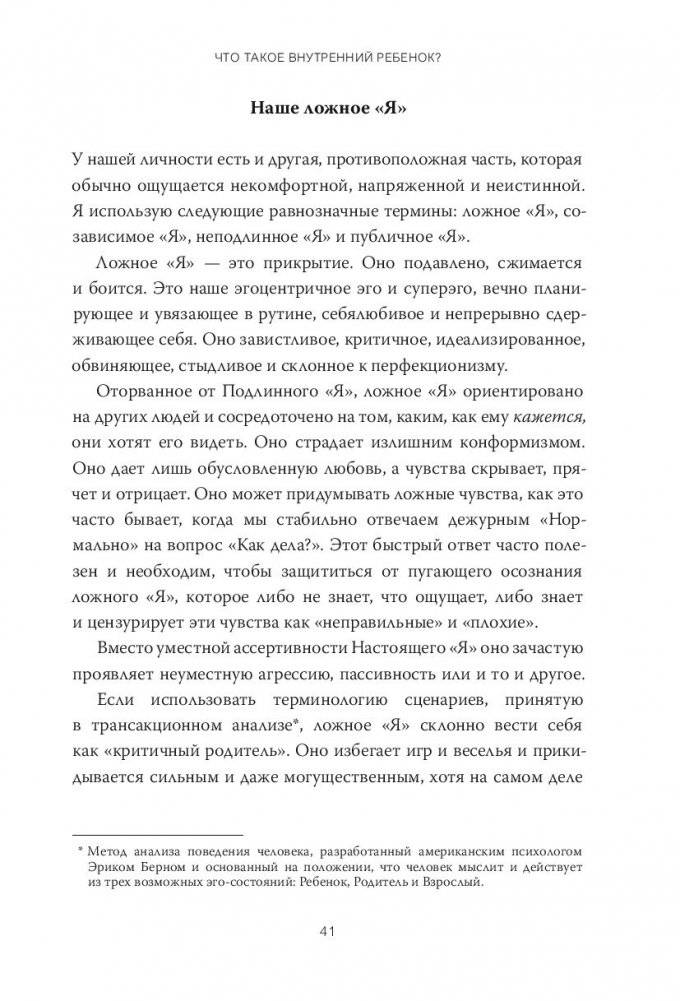 ЧТО ТАКОЕ ВНУТРЕННИЙ РЕБЕНОК?

Наше ложное «Я»

У нашей личности есть и другая, противоположная часть, которая обычно ощущается некомфортной, напряженной и неистинной. Я использую следующие равнозначные термины: ложное «Я», созависимое «Я», неподлинное «Я» и публичное «Я».

Ложное «Я» — это прикрытие. Оно подавлено, сжимается и боится. Это наше эгоцентричное эго и суперэго, вечно планирующее и увязающее в рутине, себялюбивое и непрерывно сдерживающее себя. Оно завистливое, критичное, идеализированное, обвиняющее, стыдливое и склонное к перфекционизму.

Оторванное от Подлинного «Я», ложное «Я» ориентировано на других людей и сосредоточено на том, каким, как ему кажется, они хотят его видеть. Оно страдает излишним конформизмом. Оно дает лишь обусловленную любовь, а чувства скрывает, прячет и отрицает. Оно может придумывать ложные чувства, как это часто бывает, когда мы стабильно отвечаем дежурным «Нормально» на вопрос «Как дела?». Этот быстрый ответ часто полезен и необходим, чтобы защититься от пугающего осознания ложного «Я», которое либо не знает, что ощущает, либо знает и цензурирует эти чувства как «неправильные» и «плохие».

Вместо уместной ассертивности Настоящего «Я» оно зачастую проявляет неуместную агрессию, пассивность или и то и другое.

Если использовать терминологию сценариев, принятую в трансакционном анализе*, ложное «Я» склонно вести себя как «критичный родитель». Оно избегает игр и веселья и прикидывается сильным и даже могущественным, хотя на самом деле

* Метод анализа поведения человека, разработанный американским психологом Эриком Берном и основанный на положении, что человек мыслит и действует из трех возможных эго-состояний: Ребенок, Родитель и Взрослый.

41